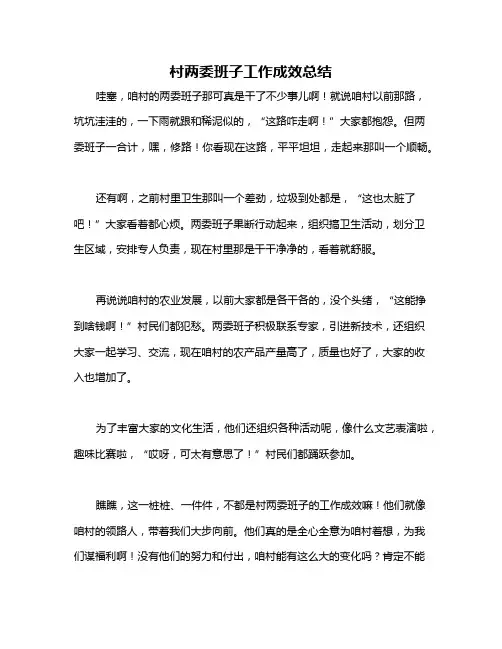 村两委班子工作成效总结

哇塞，咱村的两委班子那可真是干了不少事儿啊！就说咱村以前那路，坑坑洼洼的，一下雨就跟和稀泥似的，“这路咋走啊！”大家都抱怨。但两委班子一合计，嘿，修路！你看现在这路，平平坦坦，走起来那叫一个顺畅。

还有啊，之前村里卫生那叫一个差劲，垃圾到处都是，“这也太脏了吧！”大家看着都心烦。两委班子果断行动起来，组织搞卫生活动，划分卫生区域，安排专人负责，现在村里那是干干净净的，看着就舒服。

再说说咱村的农业发展，以前大家都是各干各的，没个头绪，“这能挣到啥钱啊！”村民们都犯愁。两委班子积极联系专家，引进新技术，还组织大家一起学习、交流，现在咱村的农产品产量高了，质量也好了，大家的收入也增加了。

为了丰富大家的文化生活，他们还组织各种活动呢，像什么文艺表演啦，趣味比赛啦，“哎呀，可太有意思了！”村民们都踊跃参加。

瞧瞧，这一桩桩、一件件，不都是村两委班子的工作成效嘛！他们就像咱村的领路人，带着我们大步向前。他们真的是全心全意为咱村着想，为我们谋福利啊！没有他们的努力和付出，咱村能有这么大的变化吗？肯定不能